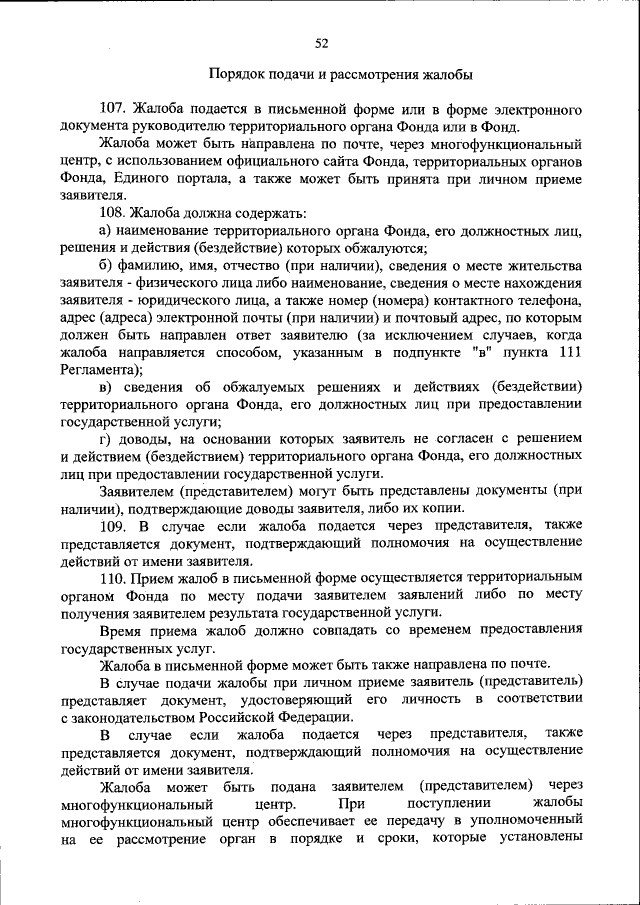 52

Порядок подачи и рассмотрения жалобы

107. Жалоба подается в письменной форме или в форме электронного документа руководителю территориального органа Фонда или в Фонд.

Жалоба может быть направлена по почте, через многофункциональный центр, с использованием официального сайта Фонда, территориальных органов Фонда, Единого портала, а также может быть принята при личном приеме заявителя.

108. Жалоба должна содержать:

а) наименование территориального органа Фонда, его должностных лиц, решения и действия (бездействие) которых обжалуются;

б) фамилию, имя, отчество (при наличии), сведения о месте жительства заявителя - физического лица либо наименование, сведения о месте нахождения заявителя - юридического лица, а также номер (номера) контактного телефона, адрес (адреса) электронной почты (при наличии) и почтовый адрес, по которым должен быть направлен ответ заявителю (за исключением случаев, когда жалоба направляется способом, указанным в подпункте "в" пункта 111 Регламента);

в) сведения об обжалуемых решениях и действиях (бездействии) территориального органа Фонда, его должностных лиц при предоставлении государственной услуги;

г) доводы, на основании которых заявитель не согласен с решением и действием (бездействием) территориального органа Фонда, его должностных лиц при предоставлении государственной услуги.

Заявителем (представителем) могут быть представлены документы (при наличии), подтверждающие доводы заявителя, либо их копии.

109. В случае если жалоба подается через представителя, также представляется документ, подтверждающий полномочия на осуществление действий от имени заявителя.

110. Прием жалоб в письменной форме осуществляется территориальным органом Фонда по месту подачи заявителем заявлений либо по месту получения заявителем результата государственной услуги.

Время приема жалоб должно совпадать со временем предоставления государственных услуг.

Жалоба в письменной форме может быть также направлена по почте.

В случае подачи жалобы при личном приеме заявитель (представитель) представляет документ, удостоверяющий его личность в соответствии с законодательством Российской Федерации.

В случае если жалоба подается через представителя, также представляется документ, подтверждающий полномочия на осуществление действий от имени заявителя.

Жалоба может быть подана заявителем (представителем) через многофункциональный центр. При поступлении жалобы многофункциональный центр обеспечивает ее передачу в уполномоченный на ее рассмотрение орган в порядке и сроки, которые установлены